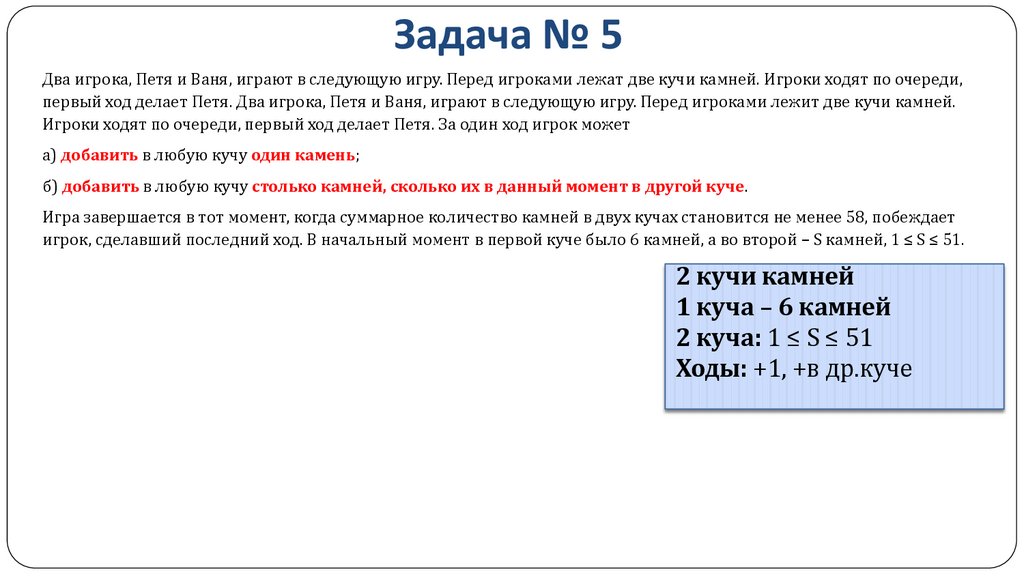 Задача № 5

Два игрока, Петя и Ваня, играют в следующую игру. Перед игроками лежат две кучи камней. Игроки ходят по очереди, первый ход делает Петя. Два игрока, Петя и Ваня, играют в следующую игру. Перед игроками лежит две кучи камней. Игроки ходят по очереди, первый ход делает Петя. За один ход игрок может

а) добавить в любую кучу один камень;

б) добавить в любую кучу столько камней, сколько их в данный момент в другой куче.

Игра завершается в тот момент, когда суммарное количество камней в двух кучах становится не менее 58, побеждает игрок, сделавший последний ход. В начальный момент в первой куче было 6 камней, а во второй – S камней, $1 \le S \le 51$.

2 кучи камней
1 куча – 6 камней
2 куча: $1 \le S \le 51$
Ходы: +1, +в др.куче